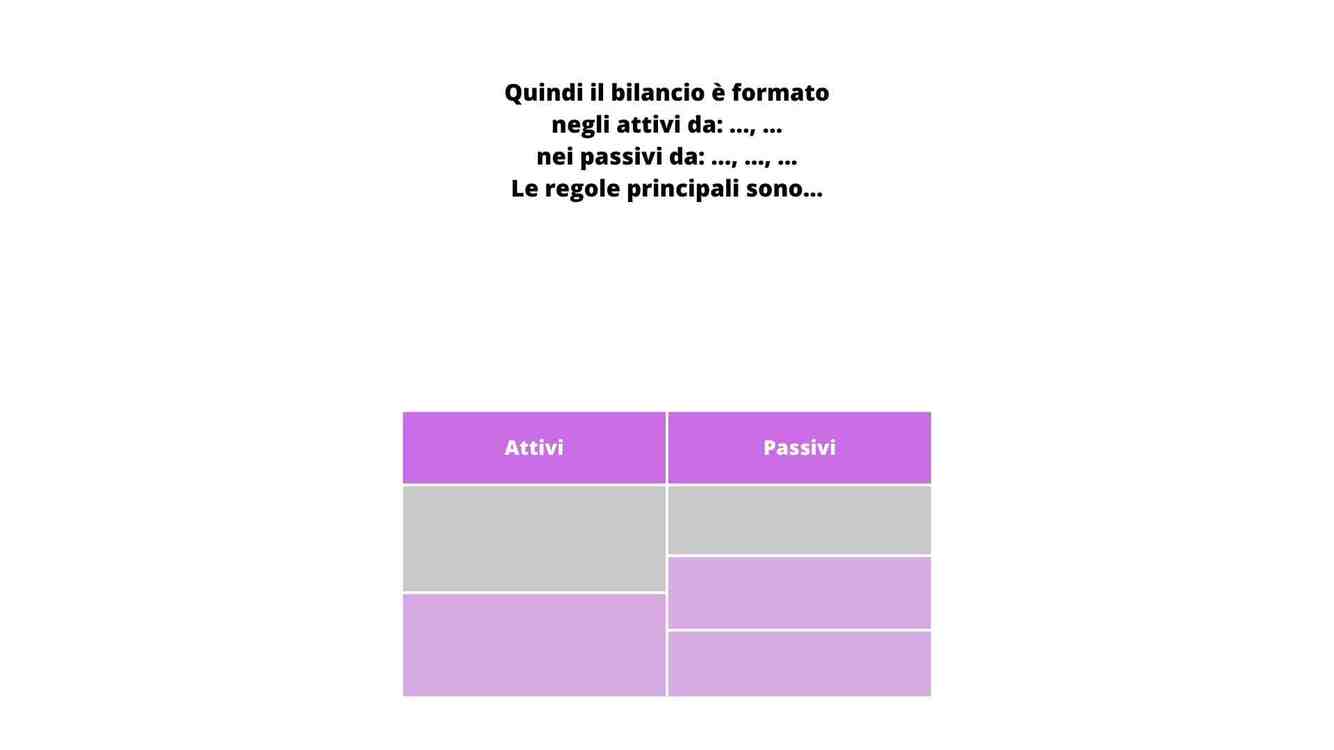 Quindi il bilancio è formato
negli attivi da: ..., ...
nei passivi da: ..., ..., ...
Le regole principali sono...

| Attivi | Passivi |
|---|---|
| | |
| | |
| | |